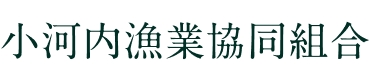 小河内漁業協同組合